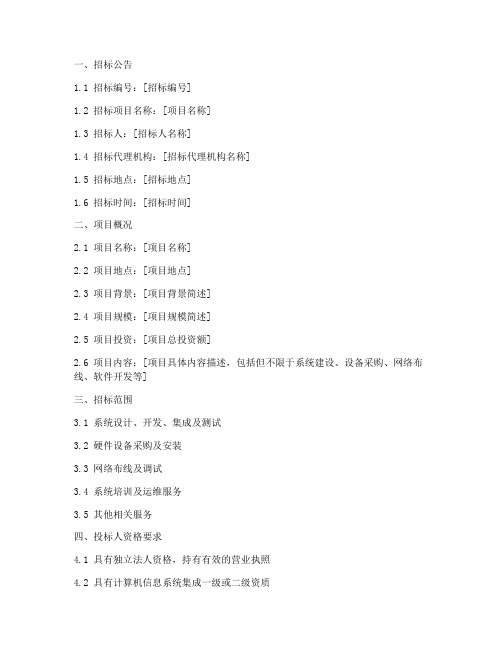 一、招标公告

1.1 招标编号：[招标编号]

1.2 招标项目名称：[项目名称]

1.3 招标人：[招标人名称]

1.4 招标代理机构：[招标代理机构名称]

1.5 招标地点：[招标地点]

1.6 招标时间：[招标时间]

二、项目概况

2.1 项目名称：[项目名称]

2.2 项目地点：[项目地点]

2.3 项目背景：[项目背景简述]

2.4 项目规模：[项目规模简述]

2.5 项目投资：[项目总投资额]

2.6 项目内容：[项目具体内容描述，包括但不限于系统建设、设备采购、网络布线、软件开发等]

三、招标范围

3.1 系统设计、开发、集成及测试

3.2 硬件设备采购及安装

3.3 网络布线及调试

3.4 系统培训及运维服务

3.5 其他相关服务

四、投标人资格要求

4.1 具有独立法人资格，持有有效的营业执照

4.2 具有计算机信息系统集成一级或二级资质